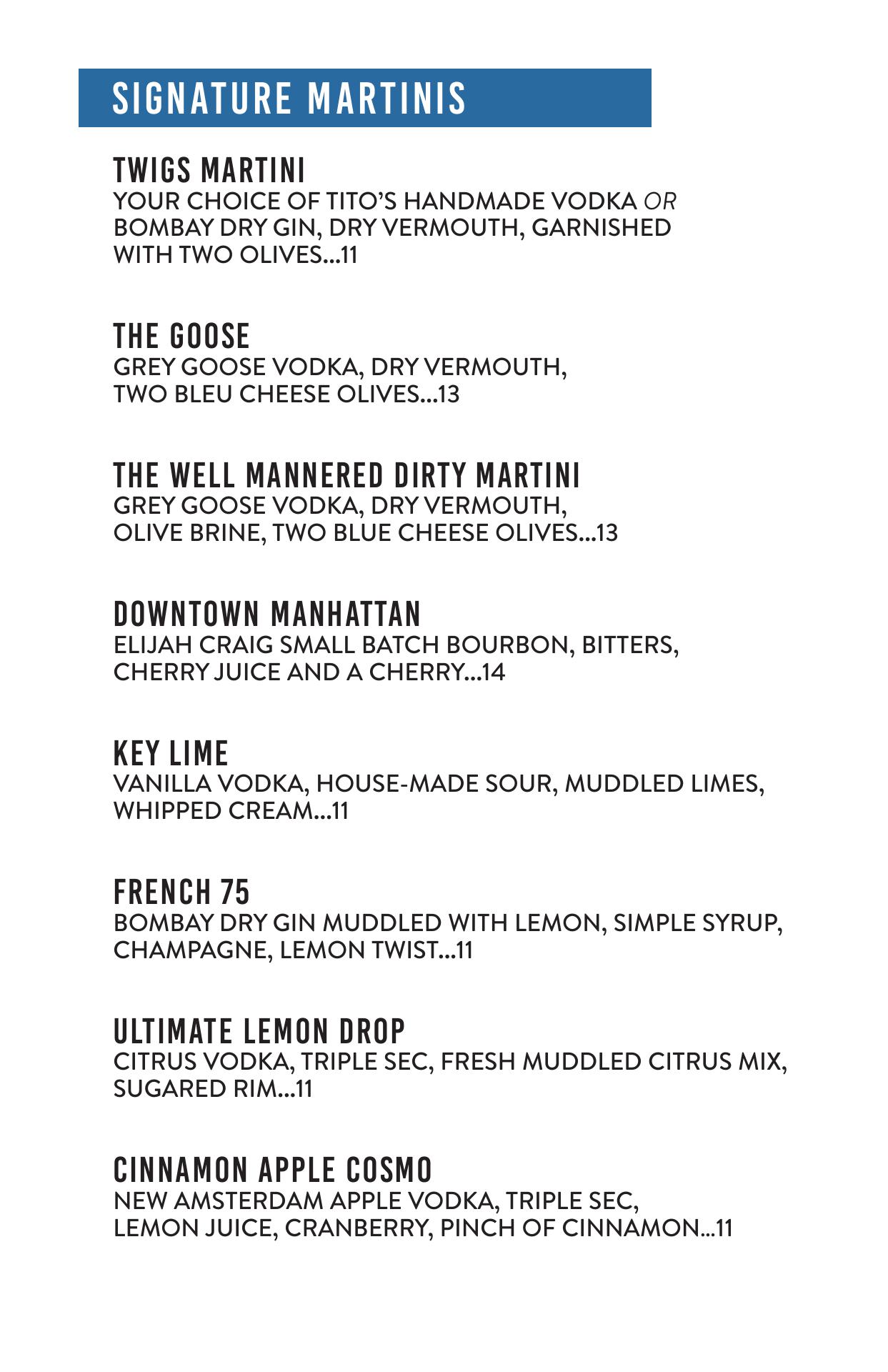 SIGNATURE MARTINIS

TWIGS MARTINI
YOUR CHOICE OF TITO'S HANDMADE VODKA OR BOMBAY DRY GIN, DRY VERMOUTH, GARNISHED WITH TWO OLIVES...11

THE GOOSE
GREY GOOSE VODKA, DRY VERMOUTH, TWO BLEU CHEESE OLIVES...13

THE WELL MANNERED DIRTY MARTINI
GREY GOOSE VODKA, DRY VERMOUTH, OLIVE BRINE, TWO BLUE CHEESE OLIVES...13

DOWNTOWN MANHATTAN
ELIJAH CRAIG SMALL BATCH BOURBON, BITTERS, CHERRY JUICE AND A CHERRY...14

KEY LIME
VANILLA VODKA, HOUSE-MADE SOUR, MUDDLED LIMES, WHIPPED CREAM...11

FRENCH 75
BOMBAY DRY GIN MUDDLED WITH LEMON, SIMPLE SYRUP, CHAMPAGNE, LEMON TWIST...11

ULTIMATE LEMON DROP
CITRUS VODKA, TRIPLE SEC, FRESH MUDDLED CITRUS MIX, SUGARED RIM...11

CINNAMON APPLE COSMO
NEW AMSTERDAM APPLE VODKA, TRIPLE SEC, LEMON JUICE, CRANBERRY, PINCH OF CINNAMON...11